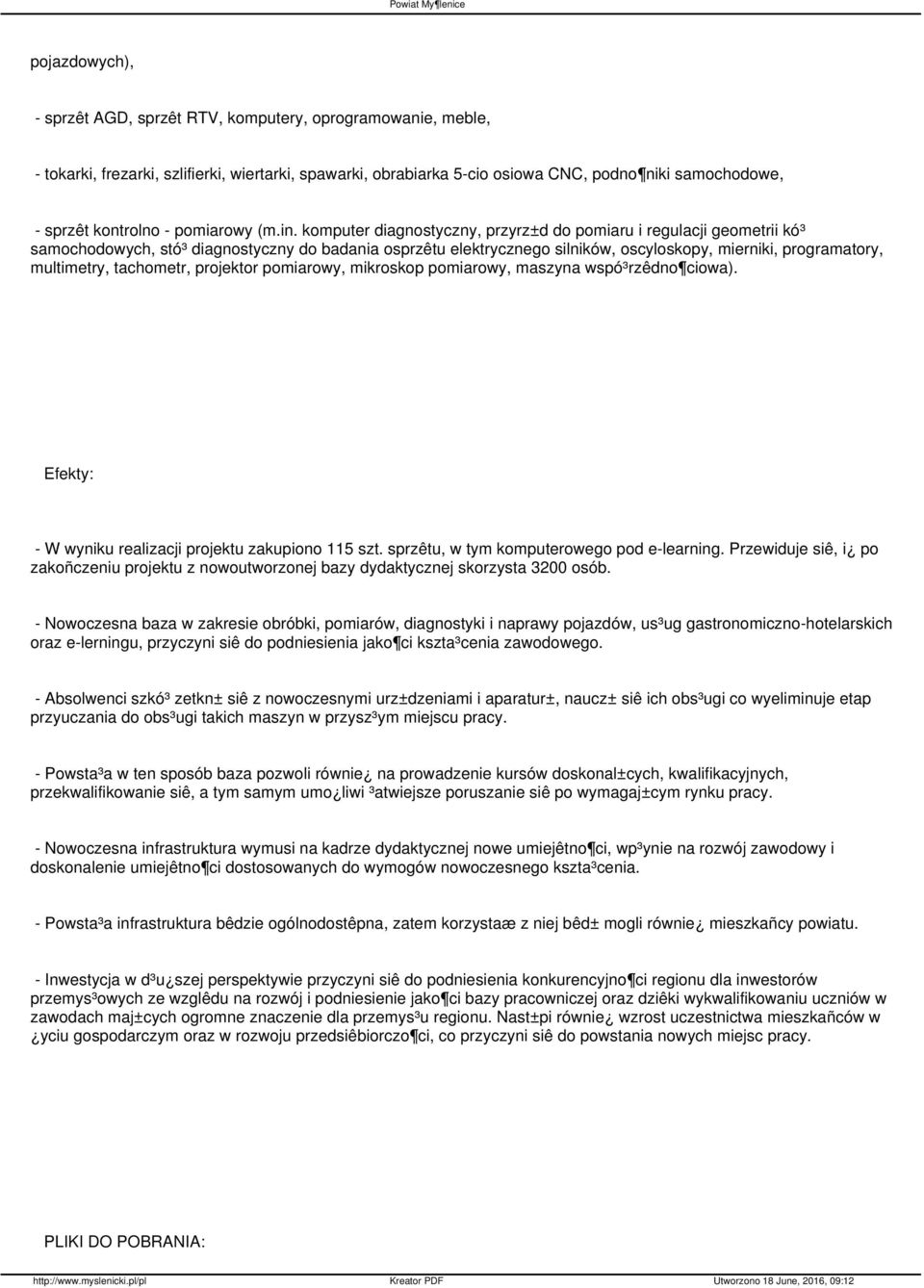 Powiat My¶lenice

pojazdowych),

- sprzêt AGD, sprzêt RTV, komputery, oprogramowanie, meble,

- tokarki, frezarki, szlifierki, wiertarki, spawarki, obrabiarka 5-cio osiowa CNC, podno¶niki samochodowe,

- sprzêt kontrolno - pomiarowy (m.in. komputer diagnostyczny, przyrz±d do pomiaru i regulacji geometrii kó³ samochodowych, stó³ diagnostyczny do badania osprzêtu elektrycznego silników, oscyloskopy, mierniki, programatory, multimetry, tachometr, projektor pomiarowy, mikroskop pomiarowy, maszyna wspó³rzêdno¶ciowa).

Efekty:

- W wyniku realizacji projektu zakupiono 115 szt. sprzêtu, w tym komputerowego pod e-learning. Przewiduje siê, i¿ po zakoñczeniu projektu z nowoutworzonej bazy dydaktycznej skorzysta 3200 osób.

- Nowoczesna baza w zakresie obróbki, pomiarów, diagnostyki i naprawy pojazdów, us³ug gastronomiczno-hotelarskich oraz e-lerningu, przyczyni siê do podniesienia jako¶ci kszta³cenia zawodowego.

- Absolwenci szkó³ zetkn± siê z nowoczesnymi urz±dzeniami i aparatur±, naucz± siê ich obs³ugi co wyeliminuje etap przyuczania do obs³ugi takich maszyn w przysz³ym miejscu pracy.

- Powsta³a w ten sposób baza pozwoli równie¿ na prowadzenie kursów doskonal±cych, kwalifikacyjnych, przekwalifikowanie siê, a tym samym umo¿liwi ³atwiejsze poruszanie siê po wymagaj±cym rynku pracy.

- Nowoczesna infrastruktura wymusi na kadrze dydaktycznej nowe umiejêtno¶ci, wp³ynie na rozwój zawodowy i doskonalenie umiejêtno¶ci dostosowanych do wymogów nowoczesnego kszta³cenia.

- Powsta³a infrastruktura bêdzie ogólnodostêpna, zatem korzystaæ z niej bêd± mogli równie¿ mieszkañcy powiatu.

- Inwestycja w d³u¿szej perspektywie przyczyni siê do podniesienia konkurencyjno¶ci regionu dla inwestorów przemys³owych ze wzglêdu na rozwój i podniesienie jako¶ci bazy pracowniczej oraz dziêki wykwalifikowaniu uczniów w zawodach maj±cych ogromne znaczenie dla przemys³u regionu. Nast±pi równie¿ wzrost uczestnictwa mieszkañców w ¿yciu gospodarczym oraz w rozwoju przedsiêbiorczo¶ci, co przyczyni siê do powstania nowych miejsc pracy.

PLIKI DO POBRANIA:

http://www.myslenicki.pl/pl Kreator PDF Utworzono 18 June, 2016, 09:12